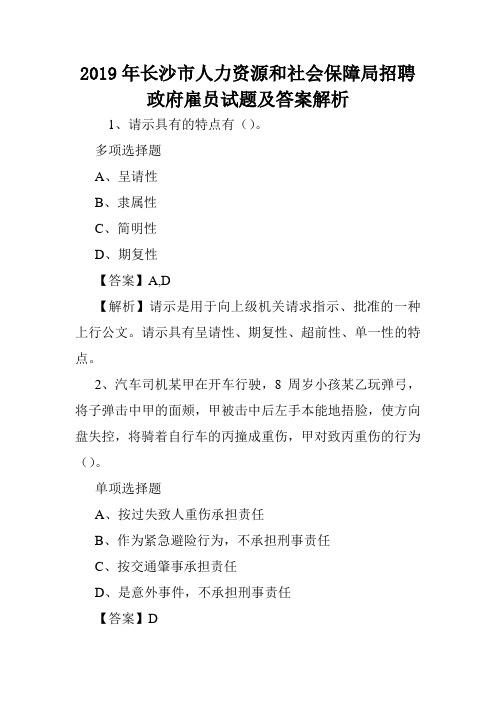 2019 年长沙市人力资源和社会保障局招聘政府雇员试题及答案解析

1、请示具有的特点有（）。

多项选择题

A、呈请性

B、隶属性

C、简明性

D、期复性

【答案】A,D

【解析】请示是用于向上级机关请求指示、批准的一种上行公文。请示具有呈请性、期复性、超前性、单一性的特点。

2、汽车司机某甲在开车行驶，8 周岁小孩某乙玩弹弓，将子弹击中甲的面颊，甲被击中后左手本能地捂脸，使方向盘失控，将骑着自行车的丙撞成重伤，甲对致丙重伤的行为（）。

单项选择题

A、按过失致人重伤承担责任

B、作为紧急避险行为，不承担刑事责任

C、按交通肇事承担责任

D、是意外事件，不承担刑事责任

【答案】D